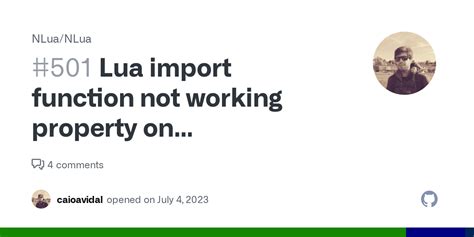 NLua/NLua

#501 Lua import function not working property on...

4 comments

caioavidal opened on July 4, 2023